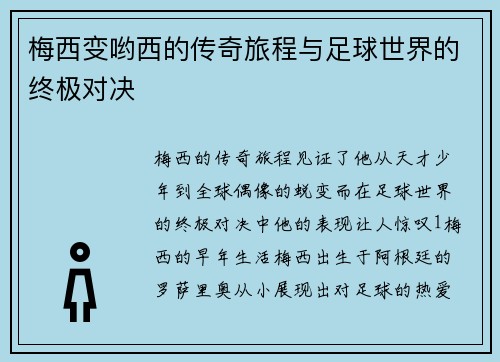 梅西变哟西的传奇旅程与足球世界的终极对决

梅西的传奇旅程见证了他从天才少年到全球偶像的蜕变而在足球世界的终极对决中他的表现让人惊叹1梅西的早年生活梅西出生于阿根廷的罗萨里奥从小展现出对足球的热爱